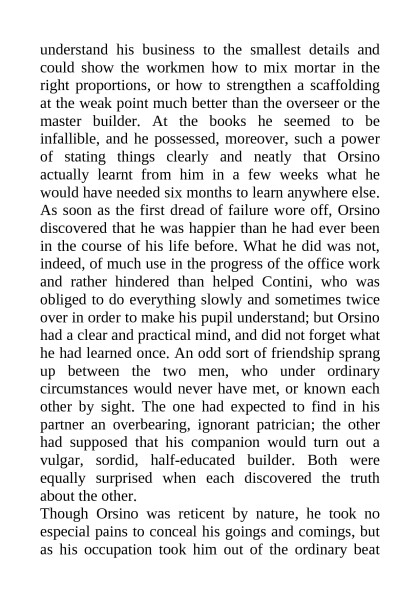 understand his business to the smallest details and could show the workmen how to mix mortar in the right proportions, or how to strengthen a scaffolding at the weak point much better than the overseer or the master builder. At the books he seemed to be infallible, and he possessed, moreover, such a power of stating things clearly and neatly that Orsino actually learnt from him in a few weeks what he would have needed six months to learn anywhere else. As soon as the first dread of failure wore off, Orsino discovered that he was happier than he had ever been in the course of his life before. What he did was not, indeed, of much use in the progress of the office work and rather hindered than helped Contini, who was obliged to do everything slowly and sometimes twice over in order to make his pupil understand; but Orsino had a clear and practical mind, and did not forget what he had learned once. An odd sort of friendship sprang up between the two men, who under ordinary circumstances would never have met, or known each other by sight. The one had expected to find in his partner an overbearing, ignorant patrician; the other had supposed that his companion would turn out a vulgar, sordid, half-educated builder. Both were equally surprised when each discovered the truth about the other.
Though Orsino was reticent by nature, he took no especial pains to conceal his goings and comings, but as his occupation took him out of the ordinary beat